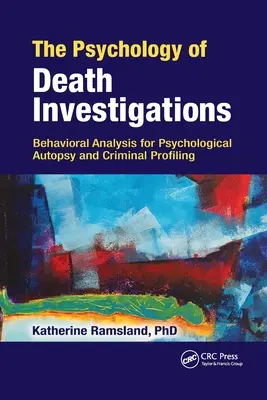 The Psychology of
Death Investigations

Behavioral Analysis for Psychological Autopsy and Criminal Profiling

Katherine Ramsland, PhD

CRC
CRC Press
Taylor & Francis Group